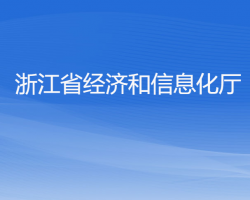 浙江省经济和信息化厅